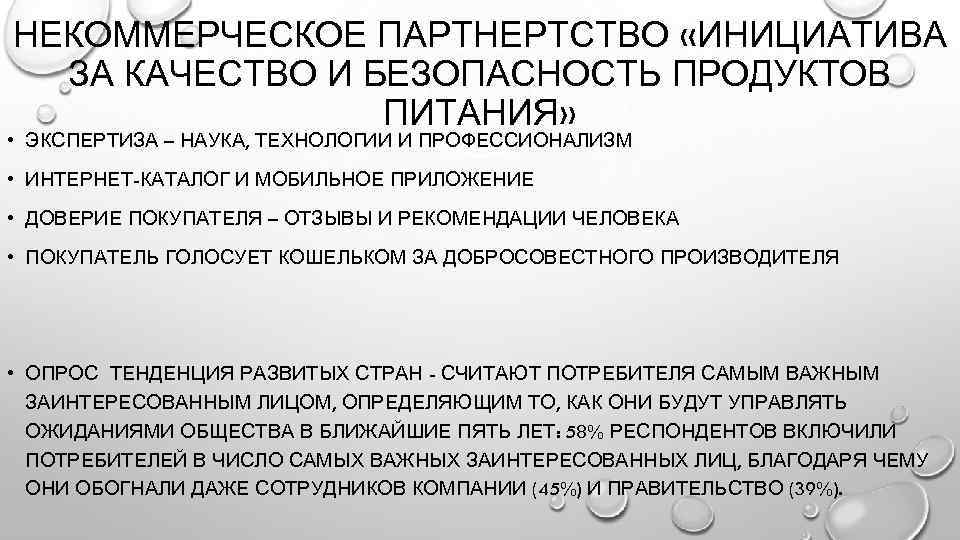 НЕКОММЕРЧЕСКОЕ ПАРТНЕРТСТВО «ИНИЦИАТИВА ЗА КАЧЕСТВО И БЕЗОПАСНОСТЬ ПРОДУКТОВ ПИТАНИЯ»

• ЭКСПЕРТИЗА – НАУКА, ТЕХНОЛОГИИ И ПРОФЕССИОНАЛИЗМ

• ИНТЕРНЕТ-КАТАЛОГ И МОБИЛЬНОЕ ПРИЛОЖЕНИЕ

• ДОВЕРИЕ ПОКУПАТЕЛЯ – ОТЗЫВЫ И РЕКОМЕНДАЦИИ ЧЕЛОВЕКА

• ПОКУПАТЕЛЬ ГОЛОСУЕТ КОШЕЛЬКОМ ЗА ДОБРОСОВЕСТНОГО ПРОИЗВОДИТЕЛЯ

• ОПРОС ТЕНДЕНЦИЯ РАЗВИТЫХ СТРАН - СЧИТАЮТ ПОТРЕБИТЕЛЯ САМЫМ ВАЖНЫМ ЗАИНТЕРЕСОВАННЫМ ЛИЦОМ, ОПРЕДЕЛЯЮЩИМ ТО, КАК ОНИ БУДУТ УПРАВЛЯТЬ ОЖИДАНИЯМИ ОБЩЕСТВА В БЛИЖАЙШИЕ ПЯТЬ ЛЕТ: 58% РЕСПОНДЕНТОВ ВКЛЮЧИЛИ ПОТРЕБИТЕЛЕЙ В ЧИСЛО САМЫХ ВАЖНЫХ ЗАИНТЕРЕСОВАННЫХ ЛИЦ, БЛАГОДАРЯ ЧЕМУ ОНИ ОБОГНАЛИ ДАЖЕ СОТРУДНИКОВ КОМПАНИИ (45%) И ПРАВИТЕЛЬСТВО (39%).